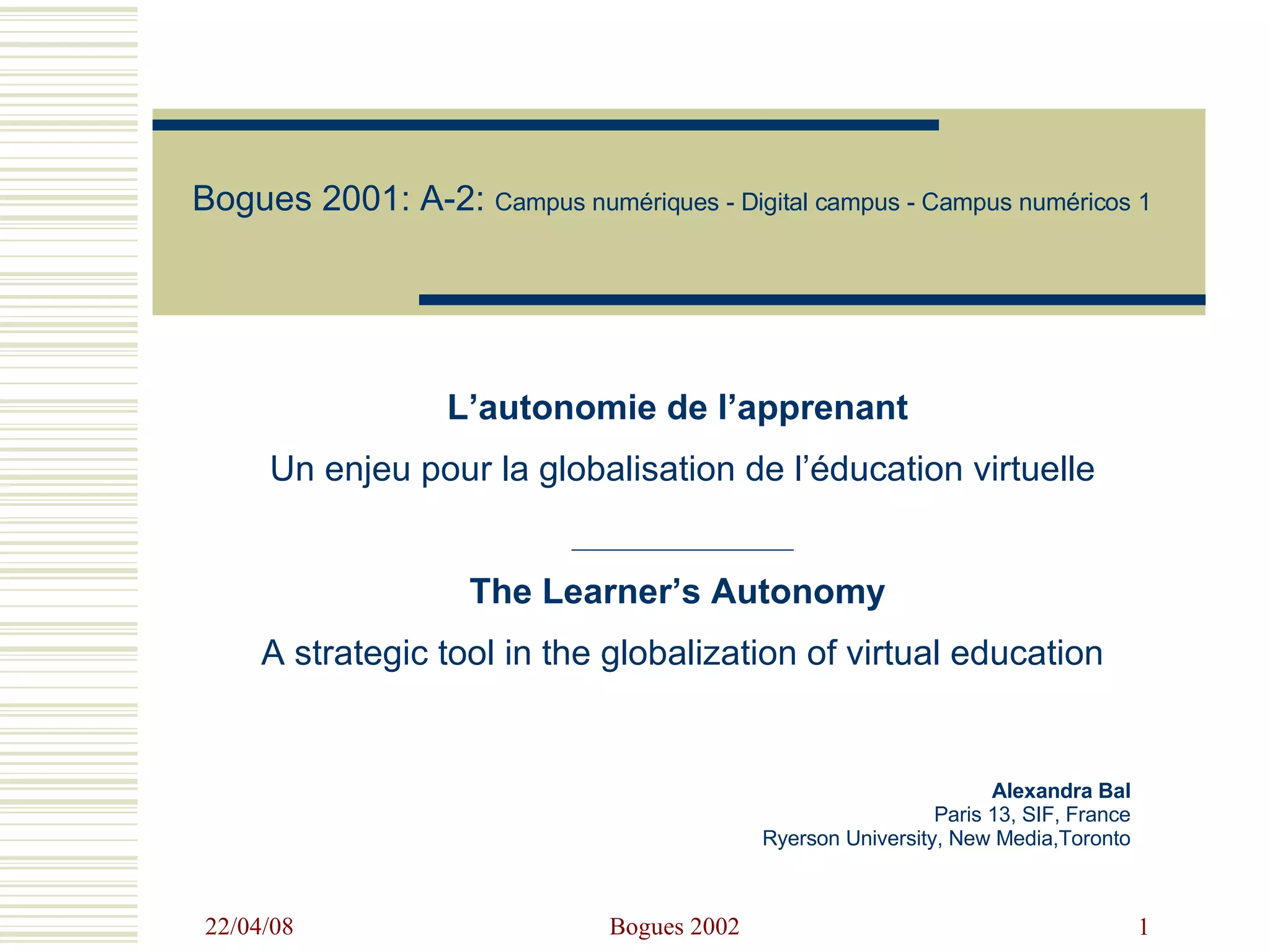 Bogues 2001: A-2: Campus numériques - Digital campus - Campus numéricos 1

L'autonomie de l'apprenant

Un enjeu pour la globalisation de l'éducation virtuelle

The Learner's Autonomy

A strategic tool in the globalization of virtual education

Alexandra Bal
Paris 13, SIF, France
Ryerson University, New Media,Toronto

22/04/08

Bogues 2002

1